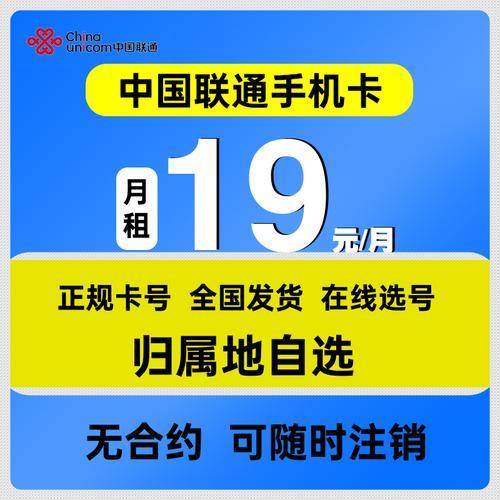 China unicom 中国联通

中国联通手机卡

月租 19 元/月

正规卡号 全国发货 在线选号

归属地自选

无合约 可随时注销